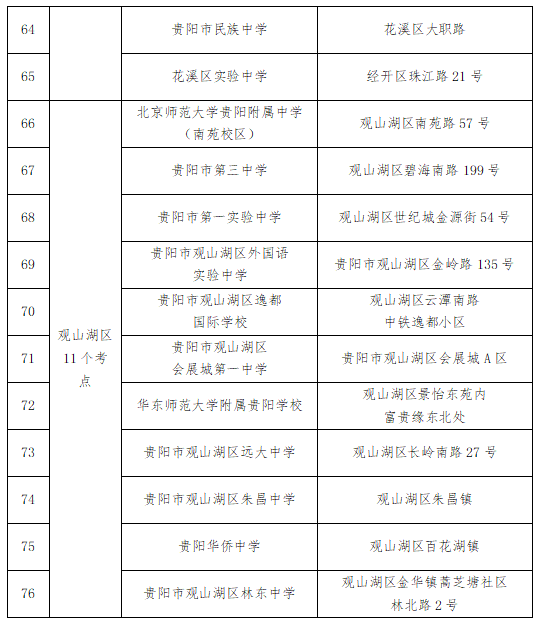 | 64 |  | 贵阳市民族中学 | 花溪区大职路 |
|---|---|---|---|
| 65 |  | 花溪区实验中学 | 经开区珠江路 21 号 |
| 66 | 观山湖区 11 个考点 | 北京师范大学贵阳附属中学（南苑校区） | 观山湖区南苑路 57 号 |
| 67 |  | 贵阳市第三中学 | 观山湖区碧海南路 199 号 |
| 68 |  | 贵阳市第一实验中学 | 观山湖区世纪城金源街 54 号 |
| 69 |  | 贵阳市观山湖区外国语实验中学 | 贵阳市观山湖区金岭路 135 号 |
| 70 |  | 贵阳市观山湖区逸都国际学校 | 观山湖区云潭南路中铁逸都小区 |
| 71 |  | 贵阳市观山湖区会展城第一中学 | 贵阳市观山湖区会展城 A 区 |
| 72 |  | 华东师范大学附属贵阳学校 | 观山湖区景怡东苑内富贵缘东北处 |
| 73 |  | 贵阳市观山湖区远大中学 | 观山湖区长岭南路 27 号 |
| 74 |  | 贵阳市观山湖区朱昌中学 | 观山湖区朱昌镇 |
| 75 |  | 贵阳华侨中学 | 观山湖区百花湖镇 |
| 76 |  | 贵阳市观山湖区林东中学 | 观山湖区金华镇蒿芝塘社区林北路 2 号 |